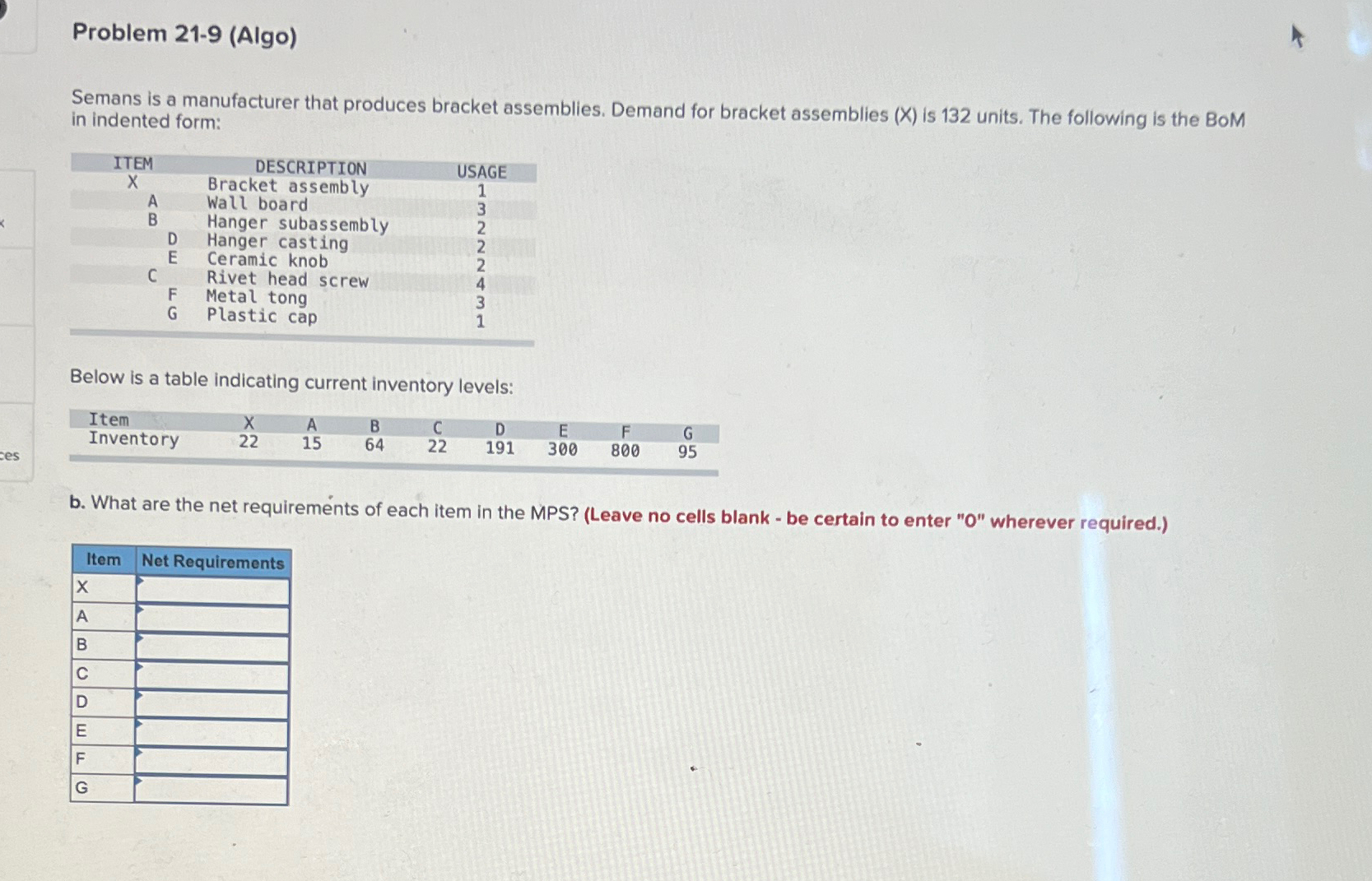 Problem 21-9 (Algo)

Semans is a manufacturer that produces bracket assemblies. Demand for bracket assemblies (X) is 132 units. The following is the BoM in indented form:

| ITEM | DESCRIPTION | USAGE |
|---|---|---|
| X | Bracket assembly | 1 |
| A | Wall board | 3 |
| B | Hanger subassembly | 2 |
| D | Hanger casting | 2 |
| E | Ceramic knob | 2 |
| C | Rivet head screw | 4 |
| F | Metal tong | 3 |
| G | Plastic cap | 1 |

Below is a table indicating current inventory levels:

| Item | X | A | B | C | D | E | F | G |
|---|---|---|---|---|---|---|---|---|
| Inventory | 22 | 15 | 64 | 22 | 191 | 300 | 800 | 95 |

b. What are the net requirements of each item in the MPS? (Leave no cells blank - be certain to enter "0" wherever required.)

| Item | Net Requirements |
|---|---|
| X | |
| A | |
| B | |
| C | |
| D | |
| E | |
| F | |
| G | |

ces